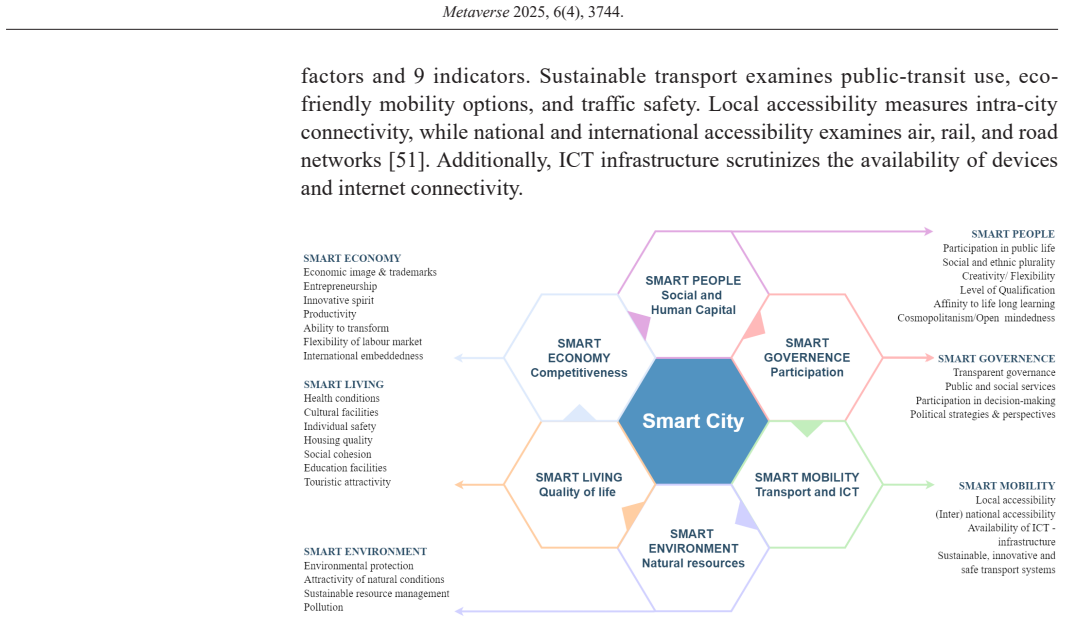 Metaverse 2025, 6(4), 3744.

factors and 9 indicators. Sustainable transport examines public-transit use, eco-friendly mobility options, and traffic safety. Local accessibility measures intra-city connectivity, while national and international accessibility examines air, rail, and road networks [51]. Additionally, ICT infrastructure scrutinizes the availability of devices and internet connectivity.

SMART ECONOMY
Economic image & trademarks
Entrepreneurship
Innovative spirit
Productivity
Ability to transform
Flexibility of labour market
International embeddedness

SMART LIVING
Health conditions
Cultural facilities
Individual safety
Housing quality
Social cohesion
Education facilities
Touristic attractivity

SMART ENVIRONMENT
Environmental protection
Attractivity of natural conditions
Sustainable resource management
Pollution

SMART PEOPLE
Social and
Human Capital

SMART
ECONOMY
Competitiveness

SMART
GOVERNENCE
Participation

Smart City

SMART LIVING
Quality of life

SMART MOBILITY
Transport and ICT

SMART
ENVIRONMENT
Natural resources

SMART PEOPLE
Participation in public life
Social and ethnic plurality
Creativity/ Flexibility
Level of Qualification
Affinity to life long learning
Cosmopolitanism/Open mindedness

SMART GOVERNENCE
Transparent governance
Public and social services
Participation in decision-making
Political strategies & perspectives

SMART MOBILITY
Local accessibility
(Inter) national accessibility
Availability of ICT - infrastructure
Sustainable, innovative and safe transport systems